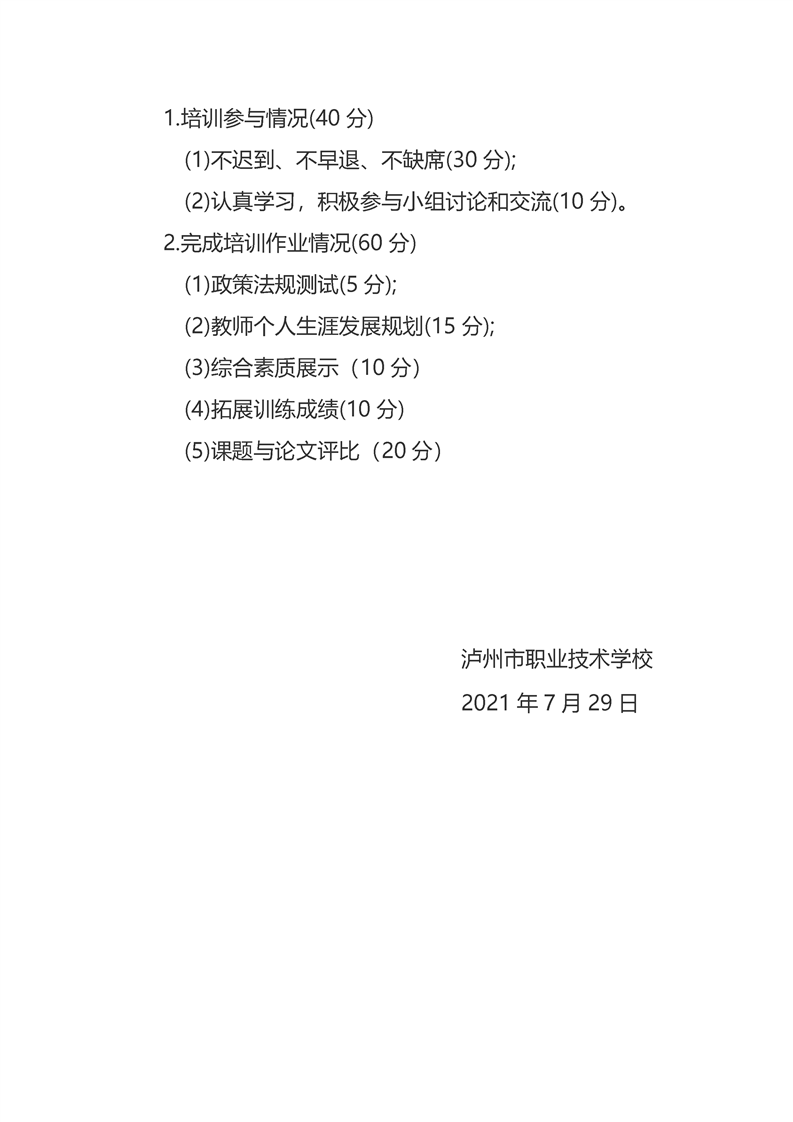 1.培训参与情况(40分)

(1)不迟到、不早退、不缺席(30分);

(2)认真学习，积极参与小组讨论和交流(10分)。

2.完成培训作业情况(60分)

(1)政策法规测试(5分);

(2)教师个人生涯发展规划(15分);

(3)综合素质展示（10分）

(4)拓展训练成绩(10分)

(5)课题与论文评比（20分）

泸州市职业技术学校

2021年7月29日